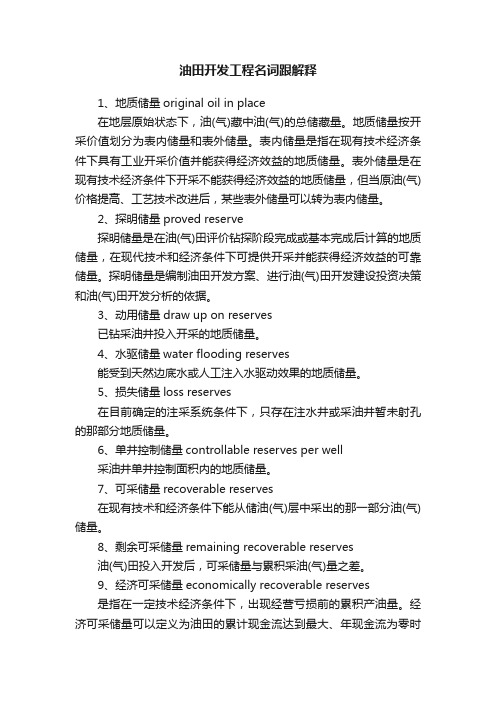 油田开发工程名词跟解释

1、地质储量 original oil in place

在地层原始状态下，油(气)藏中油(气)的总储藏量。地质储量按开采价值划分为表内储量和表外储量。表内储量是指在现有技术经济条件下具有工业开采价值并能获得经济效益的地质储量。表外储量是在现有技术经济条件下开采不能获得经济效益的地质储量，但当原油(气)价格提高、工艺技术改进后，某些表外储量可以转为表内储量。

2、探明储量 proved reserve

探明储量是在油(气)田评价钻探阶段完成或基本完成后计算的地质储量，在现代技术和经济条件下可提供开采并能获得经济效益的可靠储量。探明储量是编制油田开发方案、进行油(气)田开发建设投资决策和油(气)田开发分析的依据。

3、动用储量 draw up on reserves

已钻采油井投入开采的地质储量。

4、水驱储量 water flooding reserves

能受到天然边底水或人工注入水驱动效果的地质储量。

5、损失储量 loss reserves

在目前确定的注采系统条件下，只存在注水井或采油井暂未射孔的那部分地质储量。

6、单井控制储量 controllable reserves per well

采油井单井控制面积内的地质储量。

7、可采储量 recoverable reserves

在现有技术和经济条件下能从储油(气)层中采出的那一部分油(气)储量。

8、剩余可采储量 remaining recoverable reserves

油(气)田投入开发后，可采储量与累积采油(气)量之差。

9、经济可采储量 economically recoverable reserves

是指在一定技术经济条件下，出现经营亏损前的累积产油量。经济可采储量可以定义为油田的累计现金流达到最大、年现金流为零时